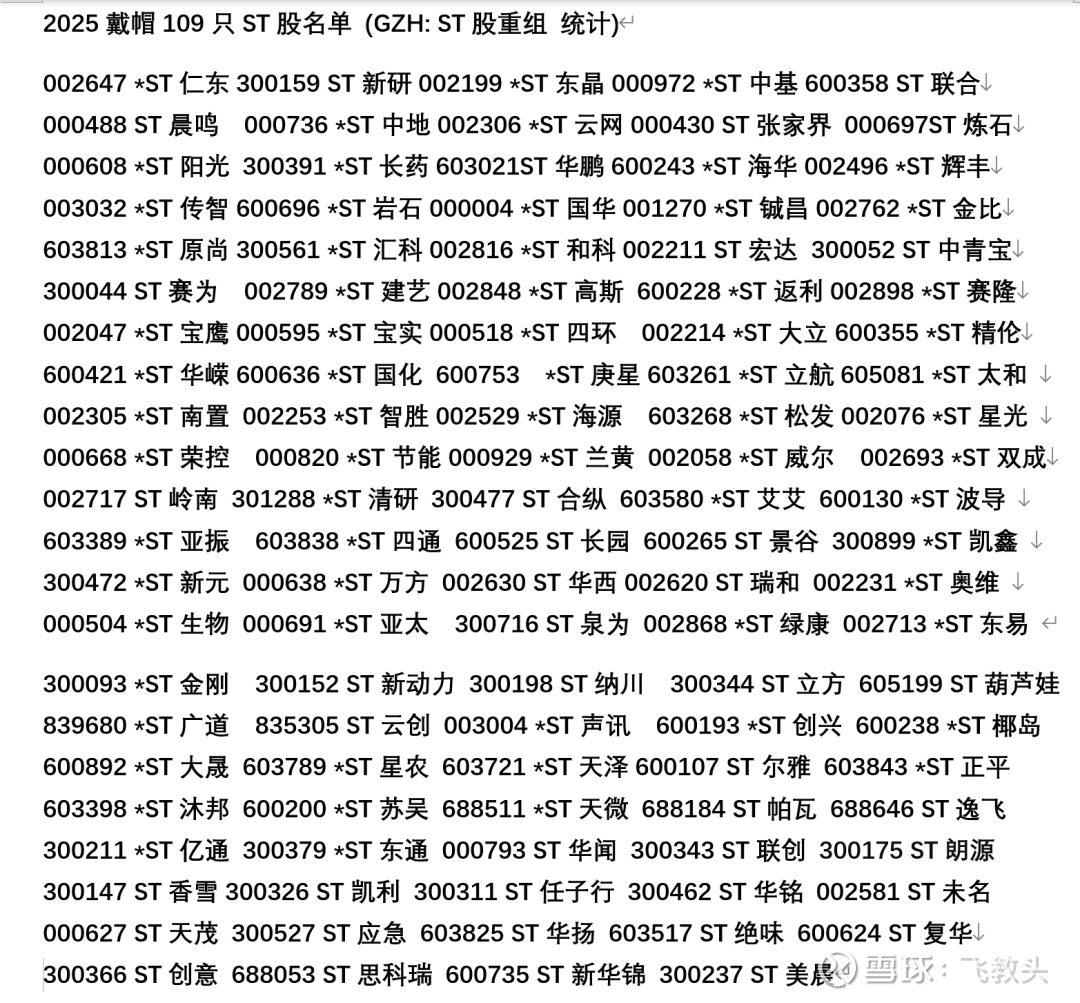 2025 戴帽 109 只 ST 股名单 (GZH: ST 股重组 统计)

002647 *ST 仁东 300159 ST 新研 002199 *ST 东晶 000972 *ST 中基 600358 ST 联合
000488 ST 晨鸣 000736 *ST 中地 002306 *ST 云网 000430 ST 张家界 000697ST 炼石
000608 *ST 阳光 300391 *ST 长药 603021ST 华鹏 600243 *ST 海华 002496 *ST 辉丰
003032 *ST 传智 600696 *ST 岩石 000004 *ST 国华 001270 *ST 铖昌 002762 *ST 金比
603813 *ST 原尚 300561 *ST 汇科 002816 *ST 和科 002211 ST 宏达 300052 ST 中青宝
300044 ST 赛为 002789 *ST 建艺 002848 *ST 高斯 600228 *ST 返利 002898 *ST 赛隆
002047 *ST 宝鹰 000595 *ST 宝实 000518 *ST 四环 002214 *ST 大立 600355 *ST 精伦
600421 *ST 华嵘 600636 *ST 国化 600753 *ST 庚星 603261 *ST 立航 605081 *ST 太和
002305 *ST 南置 002253 *ST 智胜 002529 *ST 海源 603268 *ST 松发 002076 *ST 星光
000668 *ST 荣控 000820 *ST 节能 000929 *ST 兰黄 002058 *ST 威尔 002693 *ST 双成
002717 ST 岭南 301288 *ST 清研 300477 ST 合纵 603580 *ST 艾艾 600130 *ST 波导
603389 *ST 亚振 603838 *ST 四通 600525 ST 长园 600265 ST 景谷 300899 *ST 凯鑫
300472 *ST 新元 000638 *ST 万方 002630 ST 华西 002620 ST 瑞和 002231 *ST 奥维
000504 *ST 生物 000691 *ST 亚太 300716 ST 泉为 002868 *ST 绿康 002713 *ST 东易

300093 *ST 金刚 300152 ST 新动力 300198 ST 纳川 300344 ST 立方 605199 ST 葫芦娃
839680 *ST 广道 835305 ST 云创 003004 *ST 声讯 600193 *ST 创兴 600238 *ST 椰岛
600892 *ST 大晟 603789 *ST 星农 603721 *ST 天泽 600107 ST 尔雅 603843 *ST 正平
603398 *ST 沐邦 600200 *ST 苏吴 688511 *ST 天微 688184 ST 帕瓦 688646 ST 逸飞
300211 *ST 亿通 300379 *ST 东通 000793 ST 华闻 300343 ST 联创 300175 ST 朗源
300147 ST 香雪 300326 ST 凯利 300311 ST 任子行 300462 ST 华铭 002581 ST 未名
000627 ST 天茂 300527 ST 应急 603825 ST 华扬 603517 ST 绝味 600624 ST 复华
300366 ST 创意 688053 ST 思科瑞 600735 ST 新华锦 300237 ST 美晨 雪球：飞教头